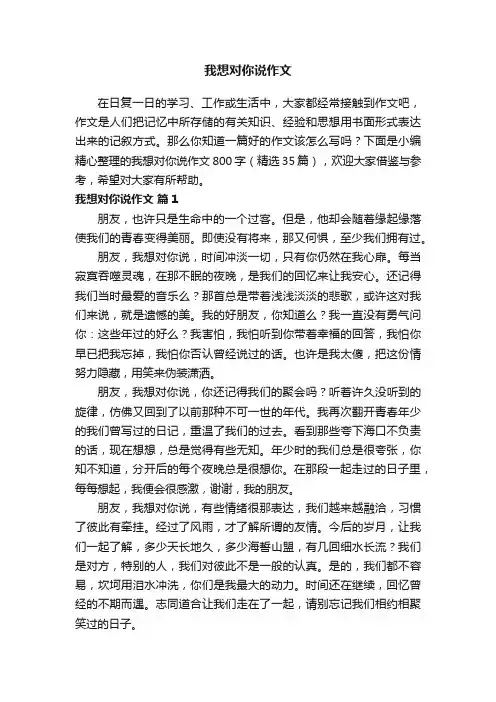 我想对你说作文

在日复一日的学习、工作或生活中，大家都经常接触到作文吧，作文是人们把记忆中所存储的有关知识、经验和思想用书面形式表达出来的记叙方式。那么你知道一篇好的作文该怎么写吗？下面是小编精心整理的我想对你说作文800字（精选35篇），欢迎大家借鉴与参考，希望对大家有所帮助。

我想对你说作文 篇1

朋友，也许只是生命中的一个过客。但是，他却会随着缘起缘落使我们的青春变得美丽。即使没有将来，那又何惧，至少我们拥有过。

朋友，我想对你说，时间冲淡一切，只有你仍然在我心扉。每当寂寞吞噬灵魂，在那不眠的夜晚，是我们的回忆来让我安心。还记得我们当时最爱的音乐么？那首总是带着浅浅淡淡的悲歌，或许这对我们来说，就是遗憾的美。我的好朋友，你知道么？我一直没有勇气问你：这些年过的好么？我害怕，我怕听到你带着幸福的回答，我怕你早已把我忘掉，我怕你否认曾经说过的话。也许是我太傻，把这份情努力隐藏，用笑来伪装潇洒。

朋友，我想对你说，你还记得我们的聚会吗？听着许久没听到的旋律，仿佛又回到了以前那种不可一世的年代。我再次翻开青春年少的我们曾写过的日记，重温了我们的过去。看到那些夸下海口不负责的话，现在想想，总是觉得有些无知。年少时的我们总是很夸张，你知不知道，分开后的每个夜晚总是很想你。在那段一起走过的日子里，每每想起，我便会很感激，谢谢，我的朋友。

朋友，我想对你说，有些情绪很那表达，我们越来越融洽，习惯了彼此有牵挂。经过了风雨，才了解所谓的友情。今后的岁月，让我们一起了解，多少天长地久，多少海誓山盟，有几回细水长流？我们是对方，特别的人，我们对彼此不是一般的认真。是的，我们都不容易，坎坷用泪水冲洗，你们是我最大的动力。时间还在继续，回忆曾经的不期而遇。志同道合让我们走在了一起，请别忘记我们相约相聚笑过的日子。